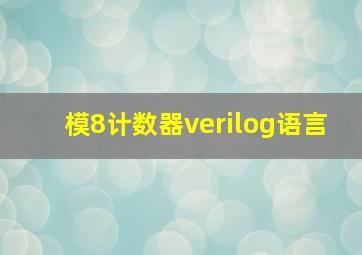 模8计数器verilog语言